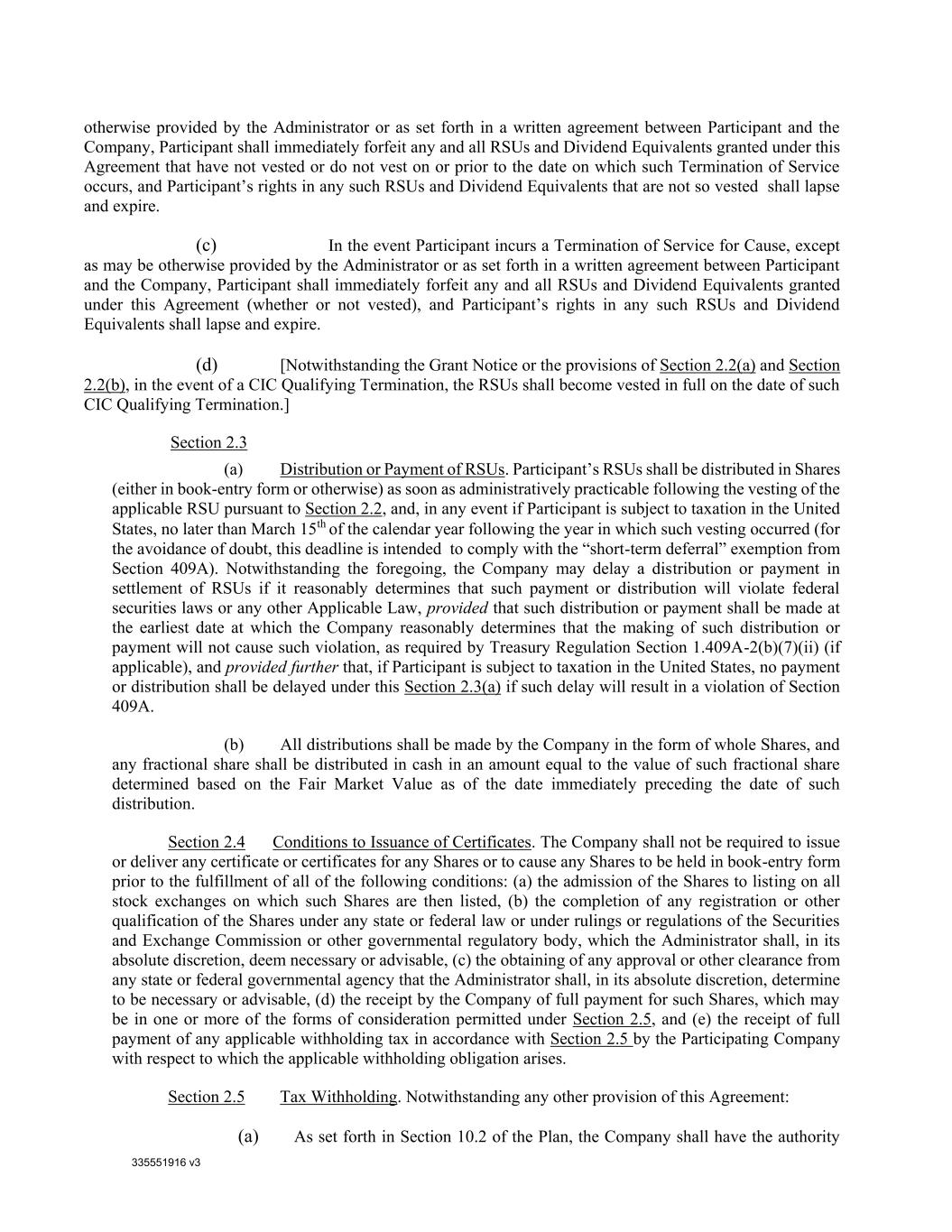 otherwise provided by the Administrator or as set forth in a written agreement between Participant and the Company, Participant shall immediately forfeit any and all RSUs and Dividend Equivalents granted under this Agreement that have not vested or do not vest on or prior to the date on which such Termination of Service occurs, and Participant's rights in any such RSUs and Dividend Equivalents that are not so vested shall lapse and expire.

(c) In the event Participant incurs a Termination of Service for Cause, except as may be otherwise provided by the Administrator or as set forth in a written agreement between Participant and the Company, Participant shall immediately forfeit any and all RSUs and Dividend Equivalents granted under this Agreement (whether or not vested), and Participant's rights in any such RSUs and Dividend Equivalents shall lapse and expire.

(d) [Notwithstanding the Grant Notice or the provisions of Section 2.2(a) and Section 2.2(b), in the event of a CIC Qualifying Termination, the RSUs shall become vested in full on the date of such CIC Qualifying Termination.]

Section 2.3

(a) Distribution or Payment of RSUs. Participant's RSUs shall be distributed in Shares (either in book-entry form or otherwise) as soon as administratively practicable following the vesting of the applicable RSU pursuant to Section 2.2, and, in any event if Participant is subject to taxation in the United States, no later than March 15$^{th}$ of the calendar year following the year in which such vesting occurred (for the avoidance of doubt, this deadline is intended to comply with the "short-term deferral" exemption from Section 409A). Notwithstanding the foregoing, the Company may delay a distribution or payment in settlement of RSUs if it reasonably determines that such payment or distribution will violate federal securities laws or any other Applicable Law, provided that such distribution or payment shall be made at the earliest date at which the Company reasonably determines that the making of such distribution or payment will not cause such violation, as required by Treasury Regulation Section 1.409A-2(b)(7)(ii) (if applicable), and provided further that, if Participant is subject to taxation in the United States, no payment or distribution shall be delayed under this Section 2.3(a) if such delay will result in a violation of Section 409A.

(b) All distributions shall be made by the Company in the form of whole Shares, and any fractional share shall be distributed in cash in an amount equal to the value of such fractional share determined based on the Fair Market Value as of the date immediately preceding the date of such distribution.

Section 2.4 Conditions to Issuance of Certificates. The Company shall not be required to issue or deliver any certificate or certificates for any Shares or to cause any Shares to be held in book-entry form prior to the fulfillment of all of the following conditions: (a) the admission of the Shares to listing on all stock exchanges on which such Shares are then listed, (b) the completion of any registration or other qualification of the Shares under any state or federal law or under rulings or regulations of the Securities and Exchange Commission or other governmental regulatory body, which the Administrator shall, in its absolute discretion, deem necessary or advisable, (c) the obtaining of any approval or other clearance from any state or federal governmental agency that the Administrator shall, in its absolute discretion, determine to be necessary or advisable, (d) the receipt by the Company of full payment for such Shares, which may be in one or more of the forms of consideration permitted under Section 2.5, and (e) the receipt of full payment of any applicable withholding tax in accordance with Section 2.5 by the Participating Company with respect to which the applicable withholding obligation arises.

Section 2.5 Tax Withholding. Notwithstanding any other provision of this Agreement:

(a) As set forth in Section 10.2 of the Plan, the Company shall have the authority

335551916 v3